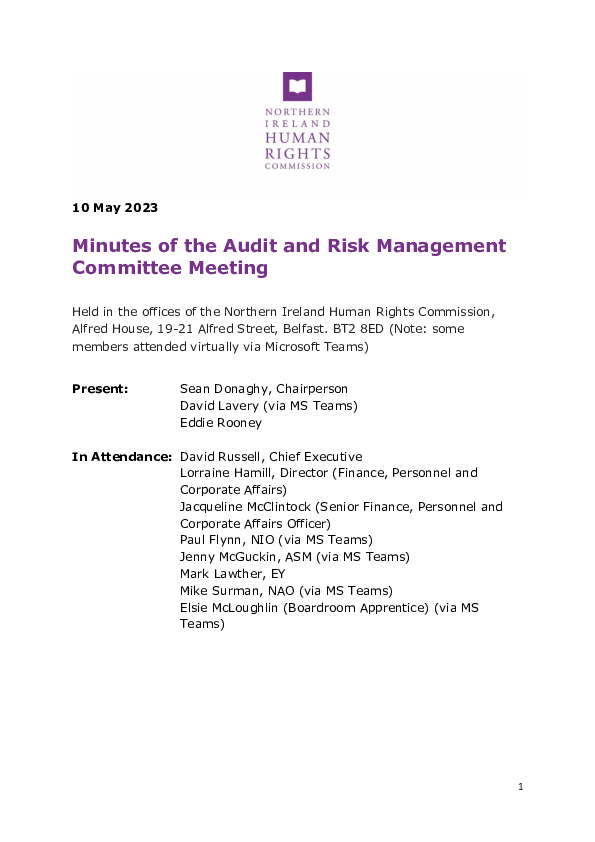 NORTHERN IRELAND HUMAN RIGHTS COMMISSION

10 May 2023

Minutes of the Audit and Risk Management Committee Meeting

Held in the offices of the Northern Ireland Human Rights Commission, Alfred House, 19-21 Alfred Street, Belfast. BT2 8ED (Note: some members attended virtually via Microsoft Teams)

Present: Sean Donaghy, Chairperson
David Lavery (via MS Teams)
Eddie Rooney

In Attendance: David Russell, Chief Executive
Lorraine Hamill, Director (Finance, Personnel and Corporate Affairs)
Jacqueline McClintock (Senior Finance, Personnel and Corporate Affairs Officer)
Paul Flynn, NIO (via MS Teams)
Jenny McGuckin, ASM (via MS Teams)
Mark Lawther, EY
Mike Surman, NAO (via MS Teams)
Elsie McLoughlin (Boardroom Apprentice) (via MS Teams)

1